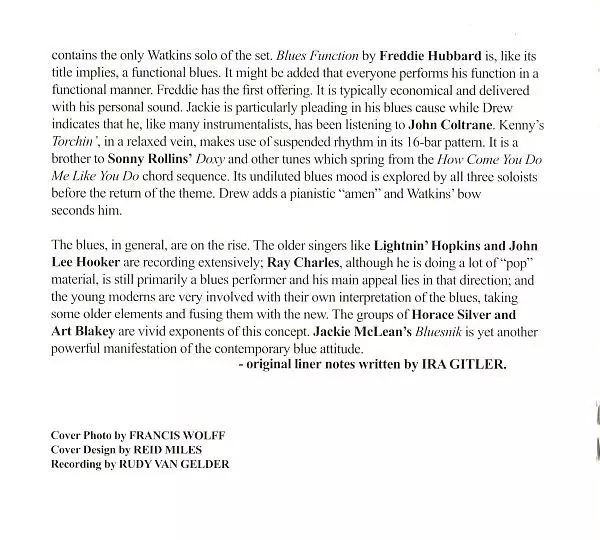 contains the only Watkins solo of the set. Blues Function by Freddie Hubbard is, like its title implies, a functional blues. It might be added that everyone performs his function in a functional manner. Freddie has the first offering. It is typically economical and delivered with his personal sound. Jackie is particularly pleading in his blues cause while Drew indicates that he, like many instrumentalists, has been listening to John Coltrane. Kenny's Torchin', in a relaxed vein, makes use of suspended rhythm in its 16-bar pattern. It is a brother to Sonny Rollins' Doxy and other tunes which spring from the How Come You Do Me Like You Do chord sequence. Its undiluted blues mood is explored by all three soloists before the return of the theme. Drew adds a pianistic "amen" and Watkins' bow seconds him.

The blues, in general, are on the rise. The older singers like Lightnin' Hopkins and John Lee Hooker are recording extensively; Ray Charles, although he is doing a lot of "pop" material, is still primarily a blues performer and his main appeal lies in that direction; and the young moderns are very involved with their own interpretation of the blues, taking some older elements and fusing them with the new. The groups of Horace Silver and Art Blakey are vivid exponents of this concept. Jackie McLean's Bluesnik is yet another powerful manifestation of the contemporary blue attitude.
- original liner notes written by IRA GITLER.

Cover Photo by FRANCIS WOLFF
Cover Design by REID MILES
Recording by RUDY VAN GELDER